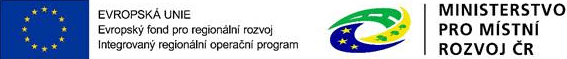 EVROPSKÁ UNIE
Evropský fond pro regionální rozvoj
Integrovaný regionální operační program

MINISTERSTVO
PRO MÍSTNÍ
ROZVOJ ČR